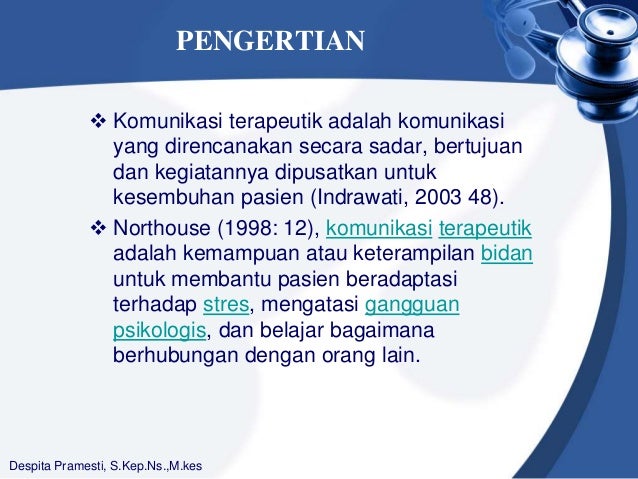 PENGERTIAN

❖ Komunikasi terapeutik adalah komunikasi yang direncanakan secara sadar, bertujuan dan kegiatannya dipusatkan untuk kesembuhan pasien (Indrawati, 2003 48).

❖ Northouse (1998: 12), komunikasi terapeutik adalah kemampuan atau keterampilan bidan untuk membantu pasien beradaptasi terhadap stres, mengatasi gangguan psikologis, dan belajar bagaimana berhubungan dengan orang lain.

Despita Pramesti, S.Kep.Ns.,M.kes